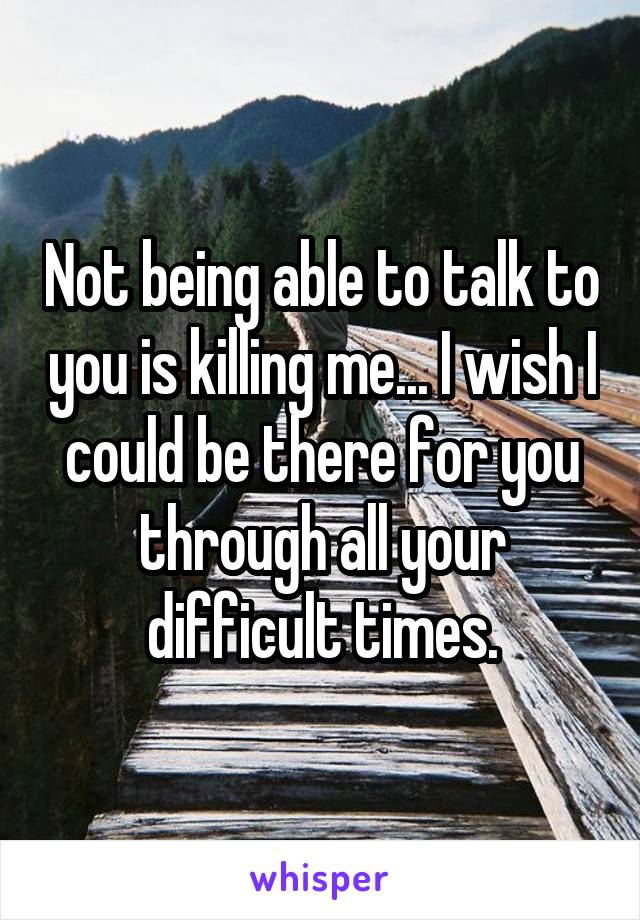 Not being able to talk to you is killing me... I wish I could be there for you through all your difficult times.

whisper